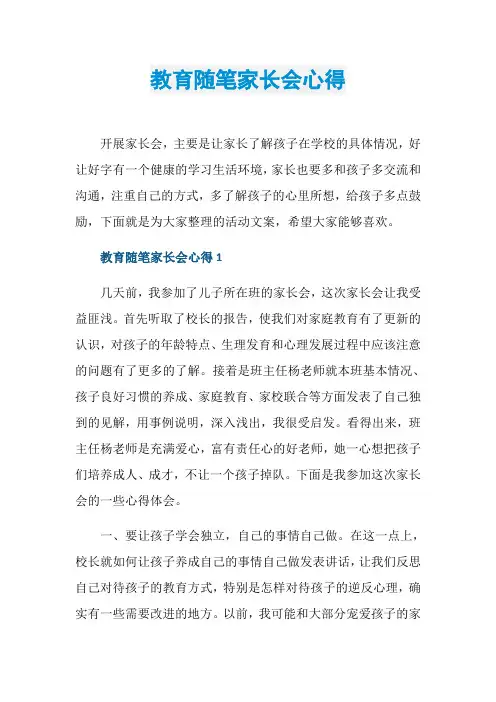 教育随笔家长会心得

开展家长会，主要是让家长了解孩子在学校的具体情况，好让好字有一个健康的学习生活环境，家长也要多和孩子多交流和沟通，注重自己的方式，多了解孩子的心里所想，给孩子多点鼓励，下面就是为大家整理的活动文案，希望大家能够喜欢。

教育随笔家长会心得 1

几天前，我参加了儿子所在班的家长会，这次家长会让我受益匪浅。首先听取了校长的报告，使我们对家庭教育有了更新的认识，对孩子的年龄特点、生理发育和心理发展过程中应该注意的问题有了更多的了解。接着是班主任杨老师就本班基本情况、孩子良好习惯的养成、家庭教育、家校联合等方面发表了自己独到的见解，用事例说明，深入浅出，我很受启发。看得出来，班主任杨老师是充满爱心，富有责任心的好老师，她一心想把孩子们培养成人、成才，不让一个孩子掉队。下面是我参加这次家长会的一些心得体会。

一、要让孩子学会独立，自己的事情自己做。在这一点上，校长就如何让孩子养成自己的事情自己做发表讲话，让我们反思自己对待孩子的教育方式，特别是怎样对待孩子的逆反心理，确实有一些需要改进的地方。以前，我可能和大部分宠爱孩子的家